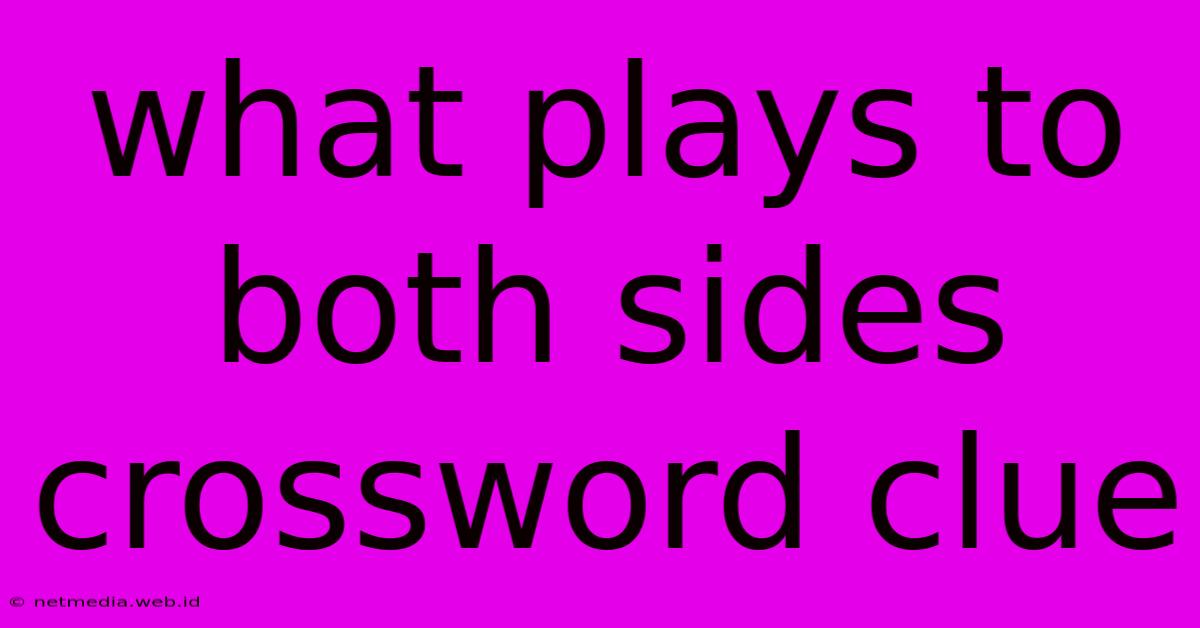 what plays to both sides crossword clue

© netmedia.web.id